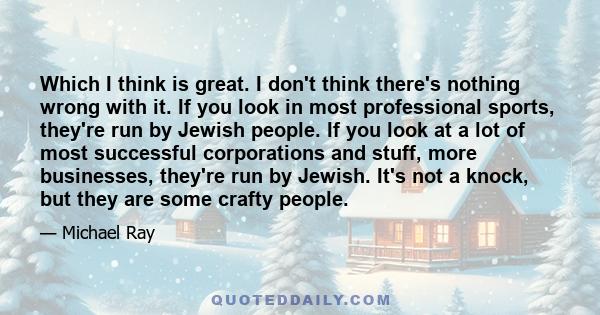 Which I think is great. I don't think there's nothing wrong with it. If you look in most professional sports, they're run by Jewish people. If you look at a lot of most successful corporations and stuff, more businesses, they're run by Jewish. It's not a knock, but they are some crafty people.

— Michael Ray

QUOTEDDAILY.COM